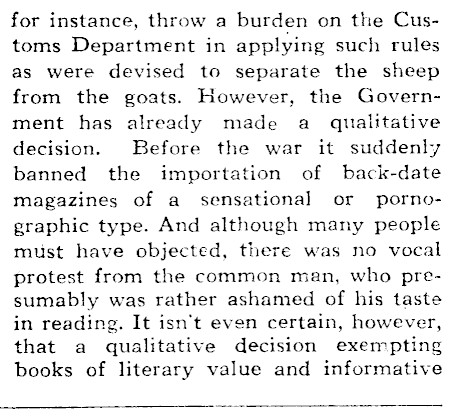 for instance, throw a burden on the Customs Department in applying such rules as were devised to separate the sheep from the goats. However, the Government has already made a qualitative decision. Before the war it suddenly banned the importation of back-date magazines of a sensational or pornographic type. And although many people must have objected, there was no vocal protest from the common man, who presumably was rather ashamed of his taste in reading. It isn't even certain, however, that a qualitative decision exempting books of literary value and informative